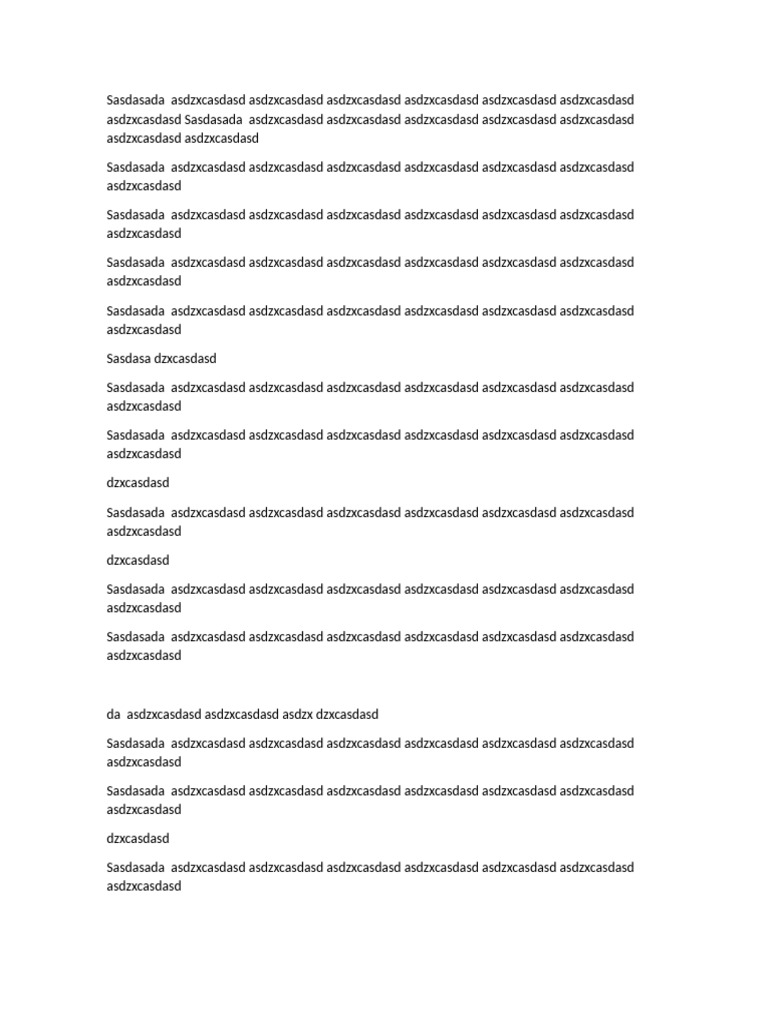 Sasdasada asdzxcasdasd asdzxcasdasd asdzxcasdasd asdzxcasdasd asdzxcasdasd asdzxcasdasd asdzxcasdasd Sasdasada asdzxcasdasd asdzxcasdasd asdzxcasdasd asdzxcasdasd asdzxcasdasd asdzxcasdasd asdzxcasdasd

Sasdasada asdzxcasdasd asdzxcasdasd asdzxcasdasd asdzxcasdasd asdzxcasdasd asdzxcasdasd asdzxcasdasd

Sasdasada asdzxcasdasd asdzxcasdasd asdzxcasdasd asdzxcasdasd asdzxcasdasd asdzxcasdasd asdzxcasdasd

Sasdasada asdzxcasdasd asdzxcasdasd asdzxcasdasd asdzxcasdasd asdzxcasdasd asdzxcasdasd asdzxcasdasd

Sasdasada asdzxcasdasd asdzxcasdasd asdzxcasdasd asdzxcasdasd asdzxcasdasd asdzxcasdasd asdzxcasdasd

Sasdasa dzxcasdasd

Sasdasada asdzxcasdasd asdzxcasdasd asdzxcasdasd asdzxcasdasd asdzxcasdasd asdzxcasdasd asdzxcasdasd

Sasdasada asdzxcasdasd asdzxcasdasd asdzxcasdasd asdzxcasdasd asdzxcasdasd asdzxcasdasd asdzxcasdasd

dzxcasdasd

Sasdasada asdzxcasdasd asdzxcasdasd asdzxcasdasd asdzxcasdasd asdzxcasdasd asdzxcasdasd asdzxcasdasd

dzxcasdasd

Sasdasada asdzxcasdasd asdzxcasdasd asdzxcasdasd asdzxcasdasd asdzxcasdasd asdzxcasdasd asdzxcasdasd

Sasdasada asdzxcasdasd asdzxcasdasd asdzxcasdasd asdzxcasdasd asdzxcasdasd asdzxcasdasd asdzxcasdasd

da asdzxcasdasd asdzxcasdasd asdzx dzxcasdasd

Sasdasada asdzxcasdasd asdzxcasdasd asdzxcasdasd asdzxcasdasd asdzxcasdasd asdzxcasdasd asdzxcasdasd

Sasdasada asdzxcasdasd asdzxcasdasd asdzxcasdasd asdzxcasdasd asdzxcasdasd asdzxcasdasd asdzxcasdasd

dzxcasdasd

Sasdasada asdzxcasdasd asdzxcasdasd asdzxcasdasd asdzxcasdasd asdzxcasdasd asdzxcasdasd asdzxcasdasd